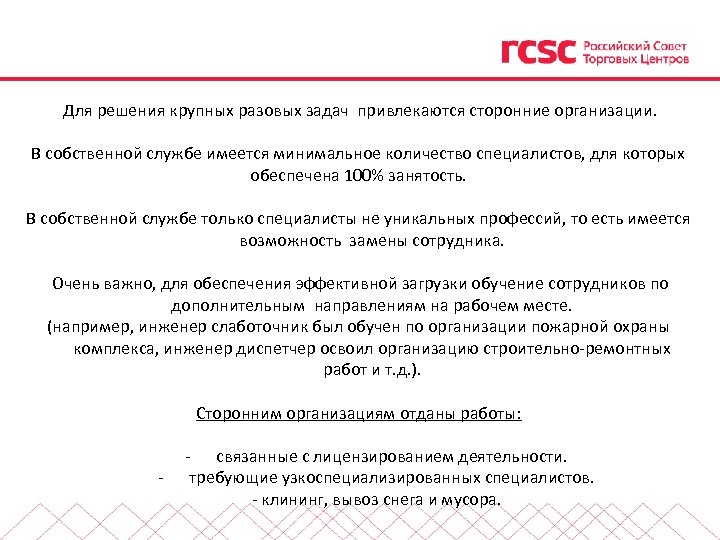 rcsc Российский Совет Торговых Центров

Для решения крупных разовых задач привлекаются сторонние организации.

В собственной службе имеется минимальное количество специалистов, для которых обеспечена 100% занятость.

В собственной службе только специалисты не уникальных профессий, то есть имеется возможность замены сотрудника.

Очень важно, для обеспечения эффективной загрузки обучение сотрудников по дополнительным направлениям на рабочем месте.
(например, инженер слаботочник был обучен по организации пожарной охраны комплекса, инженер диспетчер освоил организацию строительно-ремонтных работ и т.д.).

Сторонним организациям отданы работы:

- связанные с лицензированием деятельности.
- требующие узкоспециализированных специалистов.
- клининг, вывоз снега и мусора.